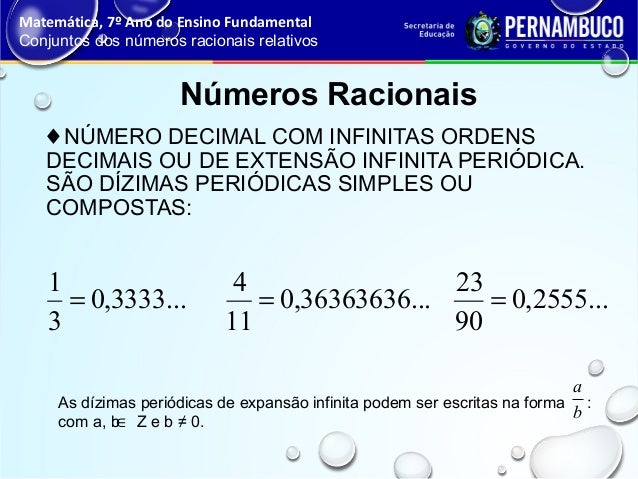 Matemática, 7º Ano do Ensino Fundamental
Conjuntos dos números racionais relativos

Secretaria de Educação
PERNAMBUCO
GOVERNO DO ESTADO

Números Racionais

♦NÚMERO DECIMAL COM INFINITAS ORDENS DECIMAIS OU DE EXTENSÃO INFINITA PERIÓDICA. SÃO DÍZIMAS PERIÓDICAS SIMPLES OU COMPOSTAS:

$\frac{1}{3} = 0,3333...$ $\frac{4}{11} = 0,36363636...$ $\frac{23}{90} = 0,2555...$

As dízimas periódicas de expansão infinita podem ser escritas na forma $\frac{a}{b}$: com a, b$\in$ Z e b ≠ 0.